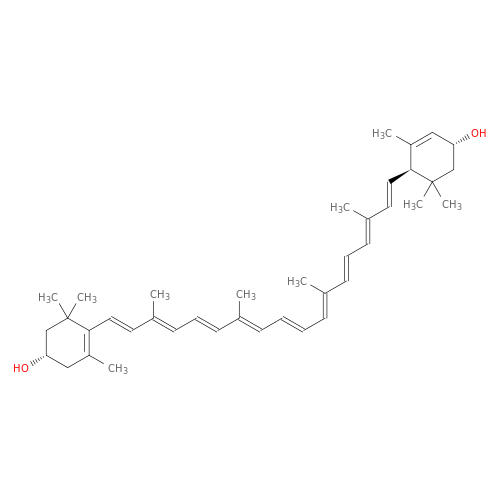 $H_3C$
OH
$H_3C$
$H_3C$
$CH_3$
$H_3C$
$H_3C$
$CH_3$
$CH_3$
$CH_3$
HO
$CH_3$